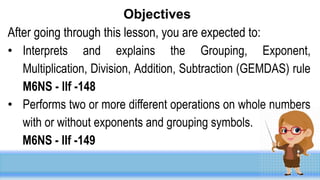 Objectives

After going through this lesson, you are expected to:

• Interprets and explains the Grouping, Exponent, Multiplication, Division, Addition, Subtraction (GEMDAS) rule
M6NS - IIf -148

• Performs two or more different operations on whole numbers with or without exponents and grouping symbols.
M6NS - IIf -149